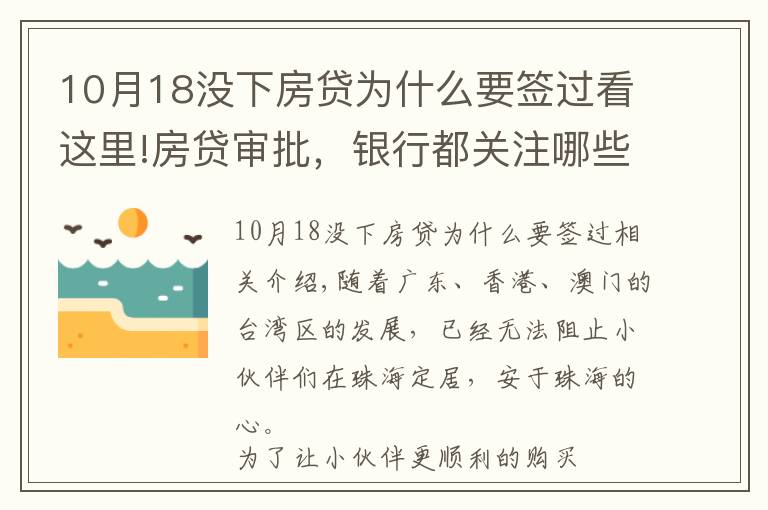 10月18没下房贷为什么要签过看这里!房贷审批，银行都关注哪些

10月18没下房贷为什么要签过相关介绍,随着广东、香港、澳门的台湾区的发展，已经无法阻止小伙伴们在珠海定居，安于珠海的心。

为了让小伙伴更顺利的购买